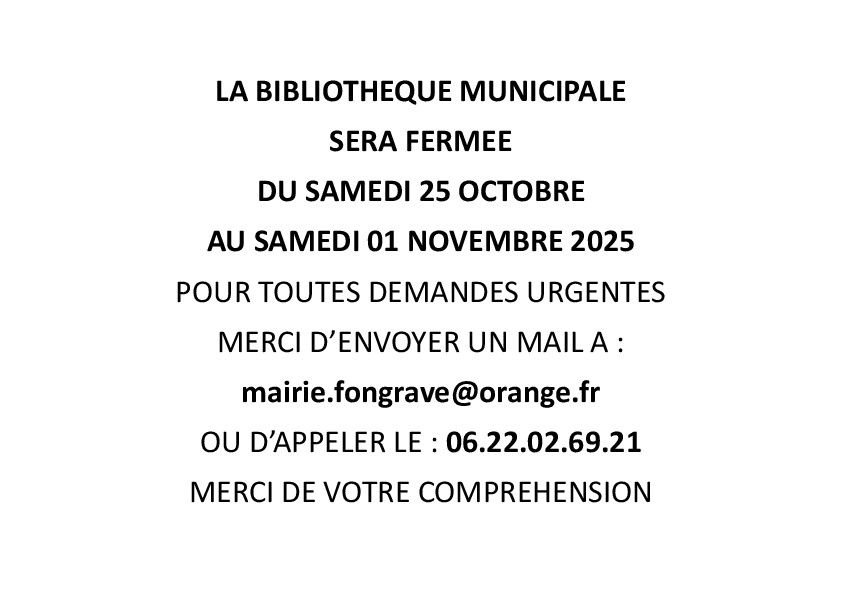 LA BIBLIOTHEQUE MUNICIPALE
SERA FERMEE
DU SAMEDI 25 OCTOBRE
AU SAMEDI 01 NOVEMBRE 2025
POUR TOUTES DEMANDES URGENTES
MERCI D’ENVOYER UN MAIL A :
mairie.fongrave@orange.fr
OU D’APPELER LE : 06.22.02.69.21
MERCI DE VOTRE COMPREHENSION